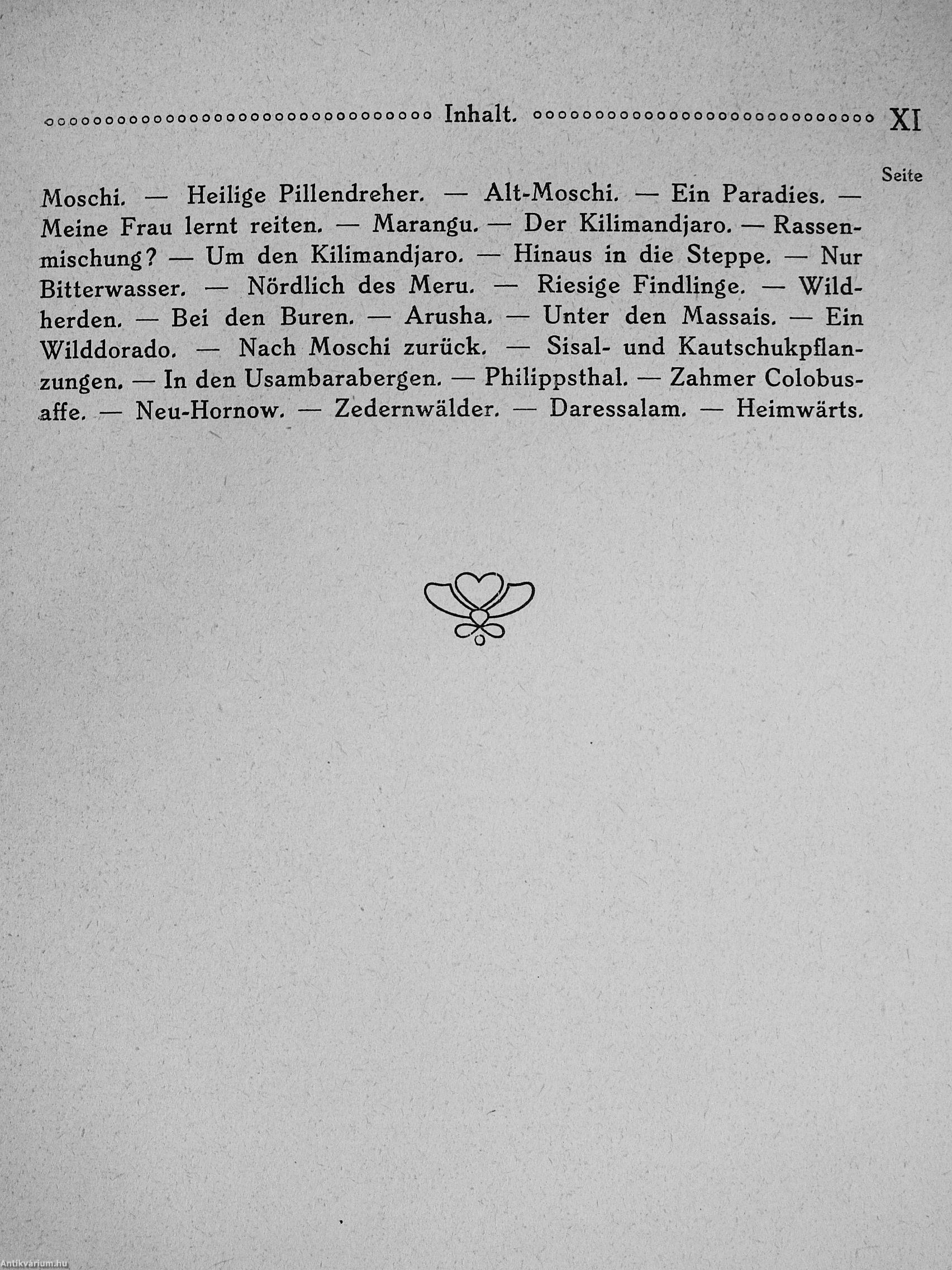 Inhalt. XI

Seite

Moschi. — Heilige Pillendreher. — Alt-Moschi. — Ein Paradies. — Meine Frau lernt reiten. — Marangu. — Der Kilimandjaro. — Rassenmischung? — Um den Kilimandjaro. — Hinaus in die Steppe. — Nur Bitterwasser. — Nördlich des Meru. — Riesige Findlinge. — Wildherden. — Bei den Buren. — Arusha. — Unter den Massais. — Ein Wilddorado. — Nach Moschi zurück. — Sisal- und Kautschukpflanzungen. — In den Usambarabergen. — Philippsthal. — Zahmer Colobusaffe. — Neu-Hornow. — Zedernwälder. — Daressalam. — Heimwärts.

Antikvárium.hu